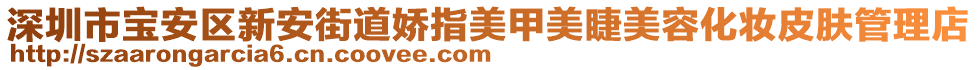 深圳市宝安区新安街道娇指美甲美睫美容化妆皮肤管理店
http://szaarongarcia6.cn.coovee.com